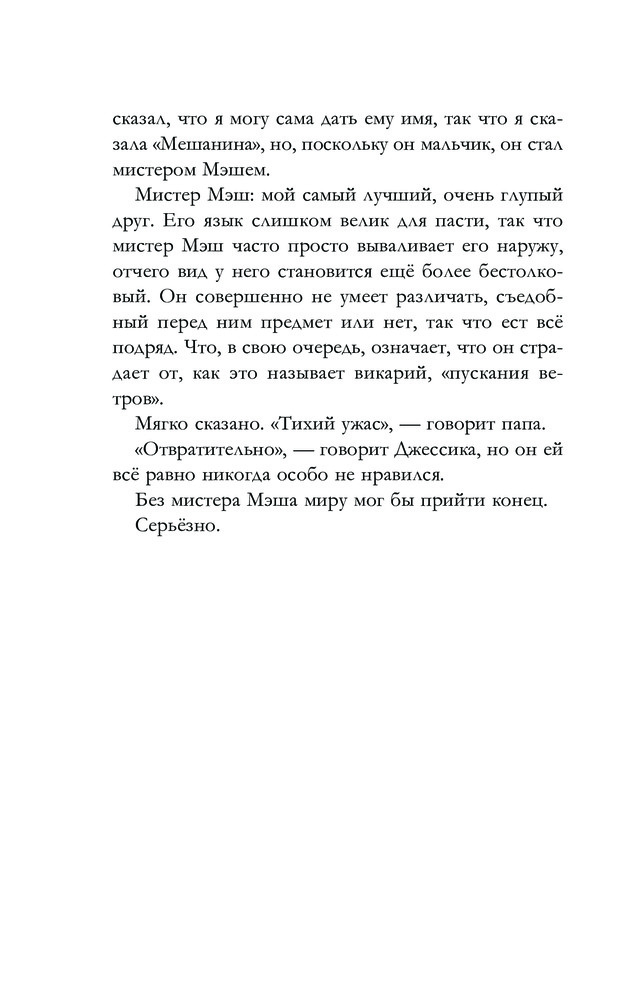 сказал, что я могу сама дать ему имя, так что я сказала «Мешанина», но, поскольку он мальчик, он стал мистером Мэшем.

Мистер Мэш: мой самый лучший, очень глупый друг. Его язык слишком велик для пасти, так что мистер Мэш часто просто вываливает его наружу, отчего вид у него становится ещё более бестолковый. Он совершенно не умеет различать, съедобный перед ним предмет или нет, так что ест всё подряд. Что, в свою очередь, означает, что он страдает от, как это называет викарий, «пускания ветров».

Мягко сказано. «Тихий ужас», — говорит папа.

«Отвратительно», — говорит Джессика, но он ей всё равно никогда особо не нравился.

Без мистера Мэша миру мог бы прийти конец.

Серьёзно.